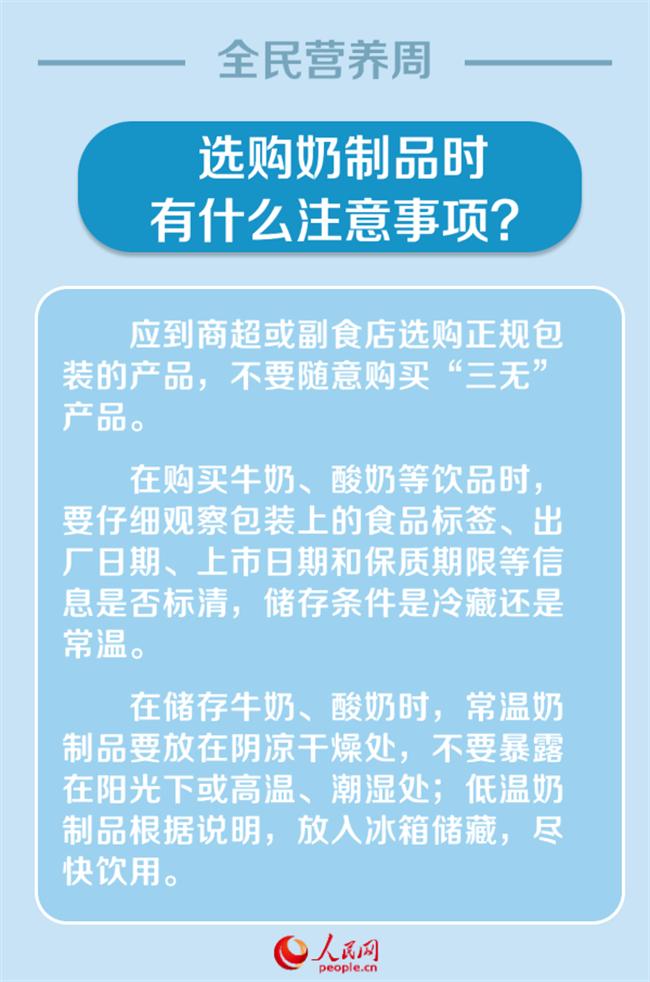 全民营养周

选购奶制品时
有什么注意事项？

应到商超或副食店选购正规包装的产品，不要随意购买“三无”产品。

在购买牛奶、酸奶等饮品时，要仔细观察包装上的食品标签、出厂日期、上市日期和保质期限等信息是否标清，储存条件是冷藏还是常温。

在储存牛奶、酸奶时，常温奶制品要放在阴凉干燥处，不要暴露在阳光下或高温、潮湿处；低温奶制品根据说明，放入冰箱储藏，尽快饮用。

人民网
people.cn